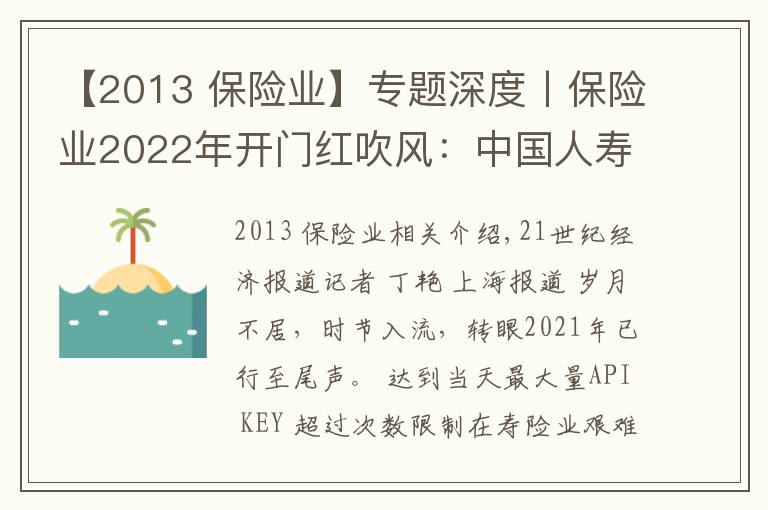 【2013 保险业】专题深度丨保险业2022年开门红吹风：中国人寿

2013 保险业相关介绍,21世纪经济报道记者 丁艳 上海报道 岁月不居，时节入流，转眼2021年已行至尾声。 达到当天最大量API KEY 超过次数限制在寿险业艰难